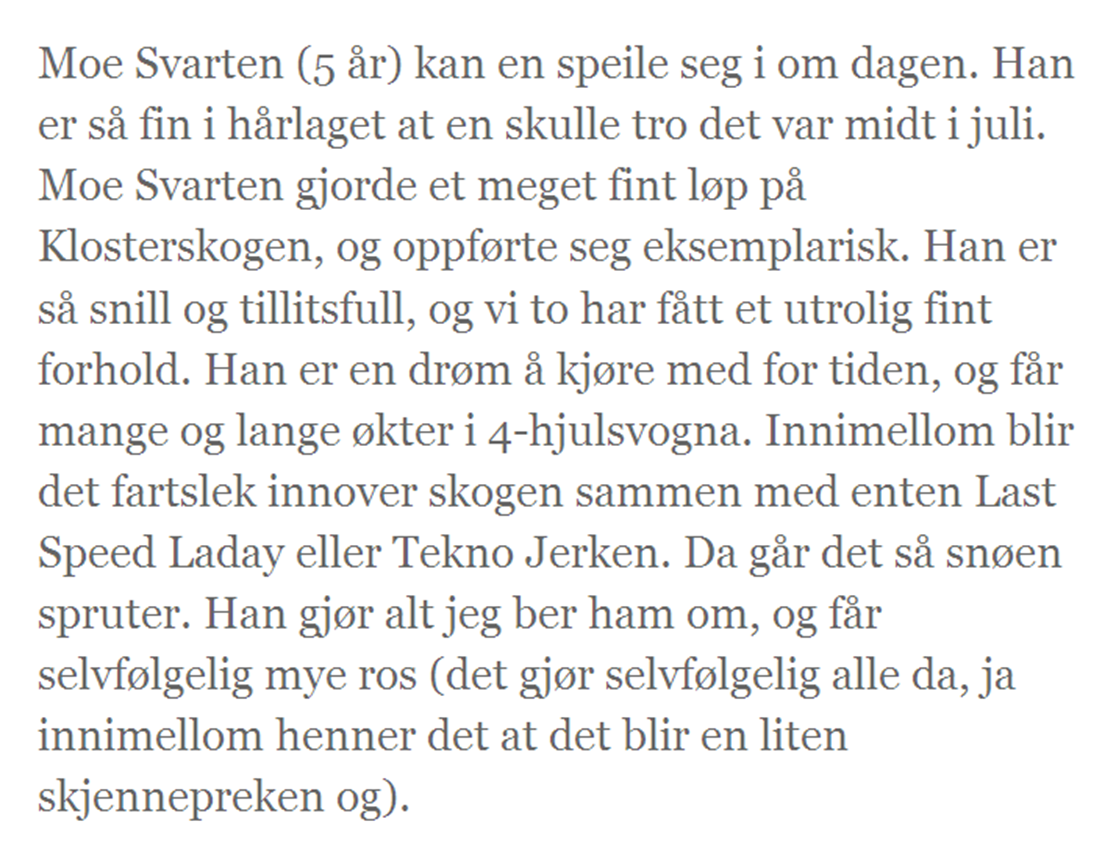 Moe Svarten (5 år) kan en speile seg i om dagen. Han er så fin i hårlaget at en skulle tro det var midt i juli. Moe Svarten gjorde et meget fint løp på Klosterskogen, og oppførte seg eksemplarisk. Han er så snill og tillitsfull, og vi to har fått et utrolig fint forhold. Han er en drøm å kjøre med for tiden, og får mange og lange økter i 4-hjulsvogna. Innimellom blir det fartslek innover skogen sammen med enten Last Speed Laday eller Tekno Jerken. Da går det så snøen spruter. Han gjør alt jeg ber ham om, og får selvfølgelig mye ros (det gjør selvfølgelig alle da, ja innimellom henner det at det blir en liten skjennepreken og).